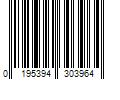 0 195394 303964